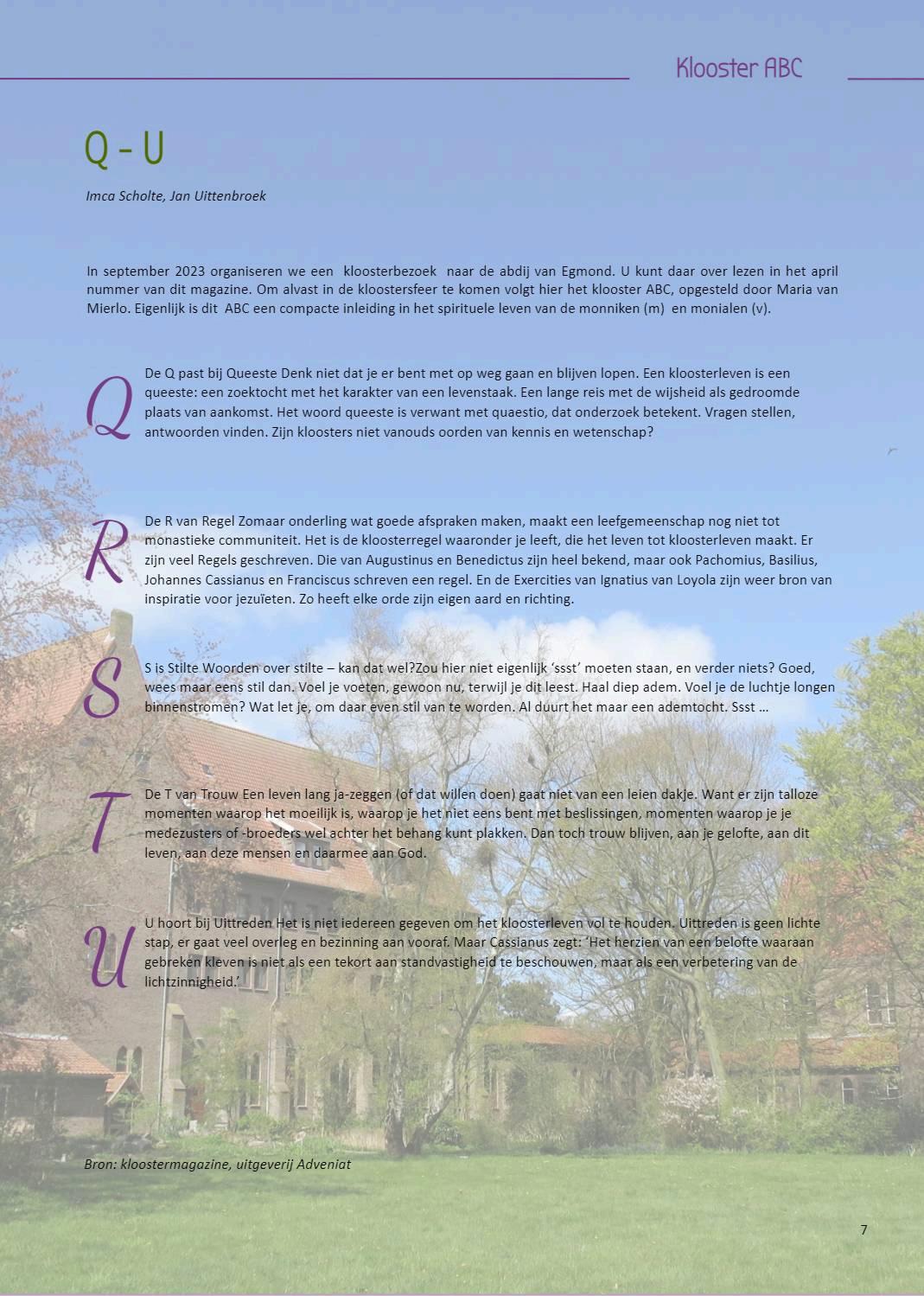 Klooster ABC

Q - U

Imca Scholte, Jan Uittenbroek

In september 2023 organiseren we een kloosterbezoek naar de abdij van Egmond. U kunt daar over lezen in het april nummer van dit magazine. Om alvast in de kloostersfeer te komen volgt hier het klooster ABC, opgesteld door Maria van Mierlo. Eigenlijk is dit ABC een compacte inleiding in het spirituele leven van de monniken (m) en monialen (v).

Q

De Q past bij Queeste Denk niet dat je er bent met op weg gaan en blijven lopen. Een kloosterleven is een queeste: een zoektocht met het karakter van een levenstaak. Een lange reis met de wijsheid als gedroomde plaats van aankomst. Het woord queeste is verwant met quaestio, dat onderzoek betekent. Vragen stellen, antwoorden vinden. Zijn kloosters niet vanouds oorden van kennis en wetenschap?

R

De R van Regel Zomaar onderling wat goede afspraken maken, maakt een leefgemeenschap nog niet tot monastieke communiteit. Het is de kloosterregel waaronder je leeft, die het leven tot kloosterleven maakt. Er zijn veel Regels geschreven. Die van Augustinus en Benedictus zijn heel bekend, maar ook Pachomius, Basilius, Johannes Cassianus en Franciscus schreven een regel. En de Exercities van Ignatius van Loyola zijn weer bron van inspiratie voor jezuïeten. Zo heeft elke orde zijn eigen aard en richting.

S

S is Stilte Woorden over stilte – kan dat wel?Zou hier niet eigenlijk 'ssst' moeten staan, en verder niets? Goed, wees maar eens stil dan. Voel je voeten, gewoon nu, terwijl je dit leest. Haal diep adem. Voel je de luchtje longen binnenstromen? Wat let je, om daar even stil van te worden. Al duurt het maar een ademtocht. Ssst …

T

De T van Trouw Een leven lang ja-zeggen (of dat willen doen) gaat niet van een leien dakje. Want er zijn talloze momenten waarop het moeilijk is, waarop je het niet eens bent met beslissingen, momenten waarop je je medezusters of -broeders wel achter het behang kunt plakken. Dan toch trouw blijven, aan je gelofte, aan dit leven, aan deze mensen en daarmee aan God.

U

U hoort bij Uittreden Het is niet iedereen gegeven om het kloosterleven vol te houden. Uittreden is geen lichte stap, er gaat veel overleg en bezinning aan vooraf. Maar Cassianus zegt: 'Het herzien van een belofte waaraan gebreken kleven is niet als een tekort aan standvastigheid te beschouwen, maar als een verbetering van de lichtzinnigheid.'

Bron: kloostermagazine, uitgeverij Adveniat

7